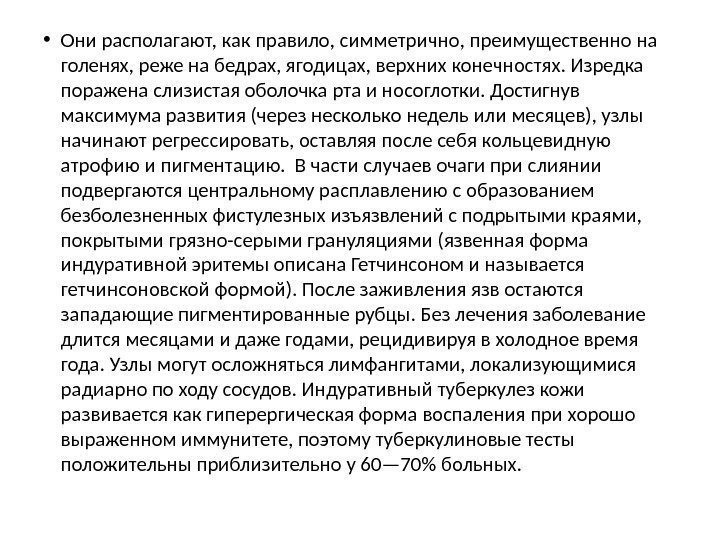 • Они располагают, как правило, симметрично, преимущественно на голенях, реже на бедрах, ягодицах, верхних конечностях. Изредка поражена слизистая оболочка рта и носоглотки. Достигнув максимума развития (через несколько недель или месяцев), узлы начинают регрессировать, оставляя после себя кольцевидную атрофию и пигментацию. В части случаев очаги при слиянии подвергаются центральному расплавлению с образованием безболезненных фистулезных изъязвлений с подрытыми краями, покрытыми грязно-серыми грануляциями (язвенная форма индуративной эритемы описана Гетчинсоном и называется гетчинсоновской формой). После заживления язв остаются западающие пигментированные рубцы. Без лечения заболевание длится месяцами и даже годами, рецидивируя в холодное время года. Узлы могут осложняться лимфангитами, локализующимися радиарно по ходу сосудов. Индуративный туберкулез кожи развивается как гиперергическая форма воспаления при хорошо выраженном иммунитете, поэтому туберкулиновые тесты положительны приблизительно у 60—70% больных.